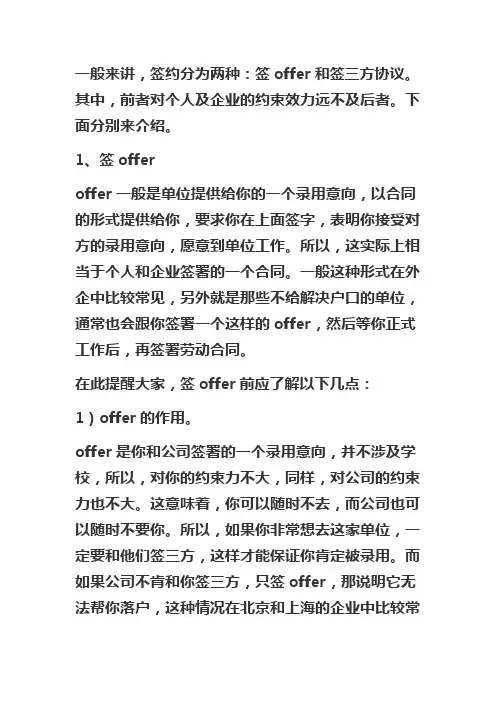 一般来讲，签约分为两种：签 offer 和签三方协议。其中，前者对个人及企业的约束效力远不及后者。下面分别来介绍。

1、签 offer

offer 一般是单位提供给你的一个录用意向，以合同的形式提供给你，要求你在上面签字，表明你接受对方的录用意向，愿意到单位工作。所以，这实际上相当于个人和企业签署的一个合同。一般这种形式在外企中比较常见，另外就是那些不给解决户口的单位，通常也会跟你签署一个这样的 offer，然后等你正式工作后，再签署劳动合同。

在此提醒大家，签 offer 前应了解以下几点：

1）offer 的作用。

offer 是你和公司签署的一个录用意向，并不涉及学校，所以，对你的约束力不大，同样，对公司的约束力也不大。这意味着，你可以随时不去，而公司也可以随时不要你。所以，如果你非常想去这家单位，一定要和他们签三方，这样才能保证你肯定被录用。而如果公司不肯和你签三方，只签 offer，那说明它无法帮你落户，这种情况在北京和上海的企业中比较常